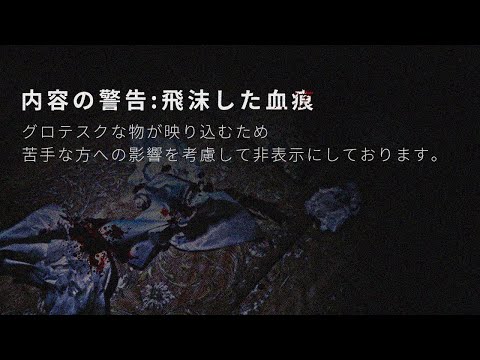 内容の警告:飛沫した血痕
グロテスクな物が映り込むため
苦手な方への影響を考慮して非表示にしております。